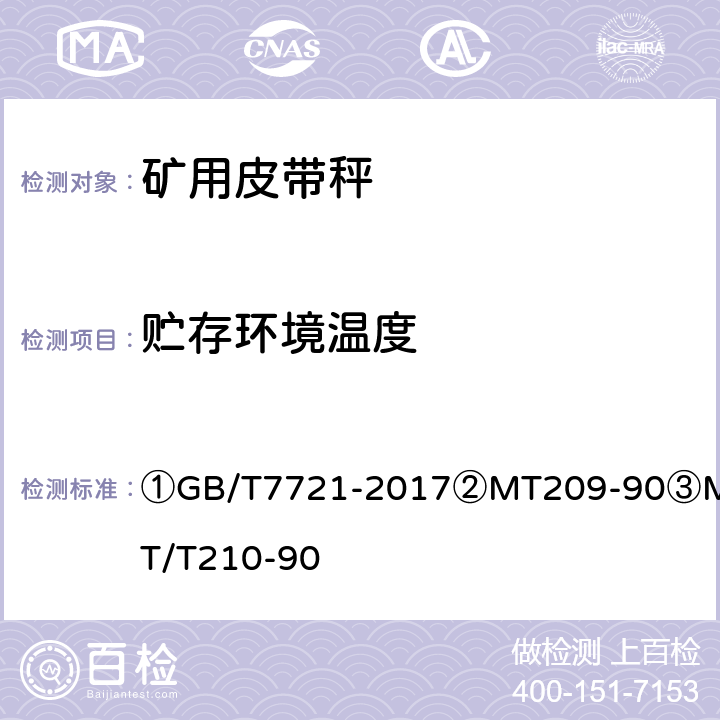 MA CNAS AL ilac-MRA

检测对象： 矿用皮带秤

检测项目： 贮存环境温度

检测标准： ①GB/T7721-2017②MT209-90③MT/T210-90

百检 Baijiantest.com

做检测 上百检
400-151-7153